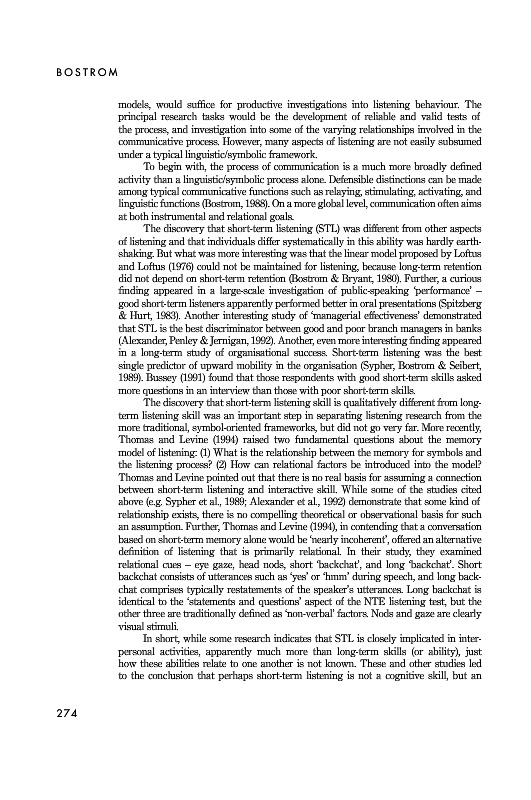 BOSTROM

models, would suffice for productive investigations into listening behaviour. The principal research tasks would be the development of reliable and valid tests of the process, and investigation into some of the varying relationships involved in the communicative process. However, many aspects of listening are not easily subsumed under a typical linguistic/symbolic framework.

To begin with, the process of communication is a much more broadly defined activity than a linguistic/symbolic process alone. Defensible distinctions can be made among typical communicative functions such as relaying, stimulating, activating, and linguistic functions (Bostrom, 1988). On a more global level, communication often aims at both instrumental and relational goals.

The discovery that short-term listening (STL) was different from other aspects of listening and that individuals differ systematically in this ability was hardly earth-shaking. But what was more interesting was that the linear model proposed by Loftus and Loftus (1976) could not be maintained for listening, because long-term retention did not depend on short-term retention (Bostrom & Bryant, 1980). Further, a curious finding appeared in a large-scale investigation of public-speaking 'performance' – good short-term listeners apparently performed better in oral presentations (Spitzberg & Hurt, 1983). Another interesting study of 'managerial effectiveness' demonstrated that STL is the best discriminator between good and poor branch managers in banks (Alexander, Penley & Jernigan, 1992). Another, even more interesting finding appeared in a long-term study of organisational success. Short-term listening was the best single predictor of upward mobility in the organisation (Sypher, Bostrom & Seibert, 1989). Bussey (1991) found that those respondents with good short-term skills asked more questions in an interview than those with poor short-term skills.

The discovery that short-term listening skill is qualitatively different from long-term listening skill was an important step in separating listening research from the more traditional, symbol-oriented frameworks, but did not go very far. More recently, Thomas and Levine (1994) raised two fundamental questions about the memory model of listening: (1) What is the relationship between the memory for symbols and the listening process? (2) How can relational factors be introduced into the model? Thomas and Levine pointed out that there is no real basis for assuming a connection between short-term listening and interactive skill. While some of the studies cited above (e.g. Sypher et al., 1989; Alexander et al., 1992) demonstrate that some kind of relationship exists, there is no compelling theoretical or observational basis for such an assumption. Further, Thomas and Levine (1994), in contending that a conversation based on short-term memory alone would be 'nearly incoherent', offered an alternative definition of listening that is primarily relational. In their study, they examined relational cues – eye gaze, head nods, short 'backchat', and long 'backchat'. Short backchat consists of utterances such as 'yes' or 'hmm' during speech, and long backchat comprises typically restatements of the speaker's utterances. Long backchat is identical to the 'statements and questions' aspect of the NTE listening test, but the other three are traditionally defined as 'non-verbal' factors. Nods and gaze are clearly visual stimuli.

In short, while some research indicates that STL is closely implicated in interpersonal activities, apparently much more than long-term skills (or ability), just how these abilities relate to one another is not known. These and other studies led to the conclusion that perhaps short-term listening is not a cognitive skill, but an

274